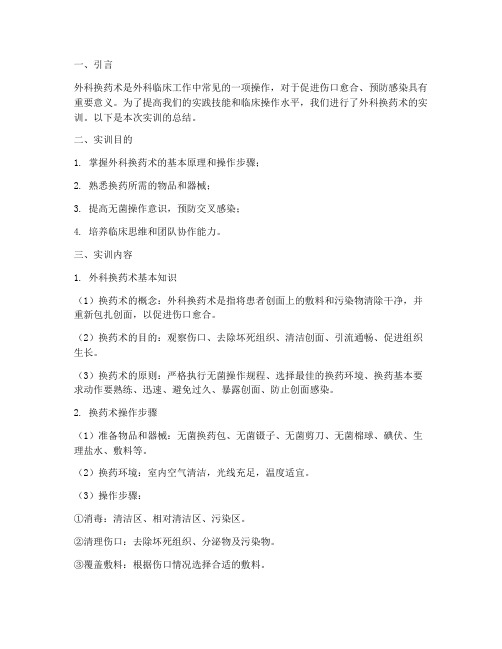 一、引言

外科换药术是外科临床工作中常见的一项操作，对于促进伤口愈合、预防感染具有重要意义。为了提高我们的实践技能和临床操作水平，我们进行了外科换药术的实训。以下是本次实训的总结。

二、实训目的

1. 掌握外科换药术的基本原理和操作步骤；

2. 熟悉换药所需的物品和器械；

3. 提高无菌操作意识，预防交叉感染；

4. 培养临床思维和团队协作能力。

三、实训内容

1. 外科换药术基本知识

（1）换药术的概念：外科换药术是指将患者创面上的敷料和污染物清除干净，并重新包扎创面，以促进伤口愈合。

（2）换药术的目的：观察伤口、去除坏死组织、清洁创面、引流通畅、促进组织生长。

（3）换药术的原则：严格执行无菌操作规程、选择最佳的换药环境、换药基本要求动作要熟练、迅速、避免过久、暴露创面、防止创面感染。

2. 换药术操作步骤

（1）准备物品和器械：无菌换药包、无菌镊子、无菌剪刀、无菌棉球、碘伏、生理盐水、敷料等。

（2）换药环境：室内空气清洁，光线充足，温度适宜。

（3）操作步骤：

①消毒：清洁区、相对清洁区、污染区。

②清理伤口：去除坏死组织、分泌物及污染物。

③覆盖敷料：根据伤口情况选择合适的敷料。